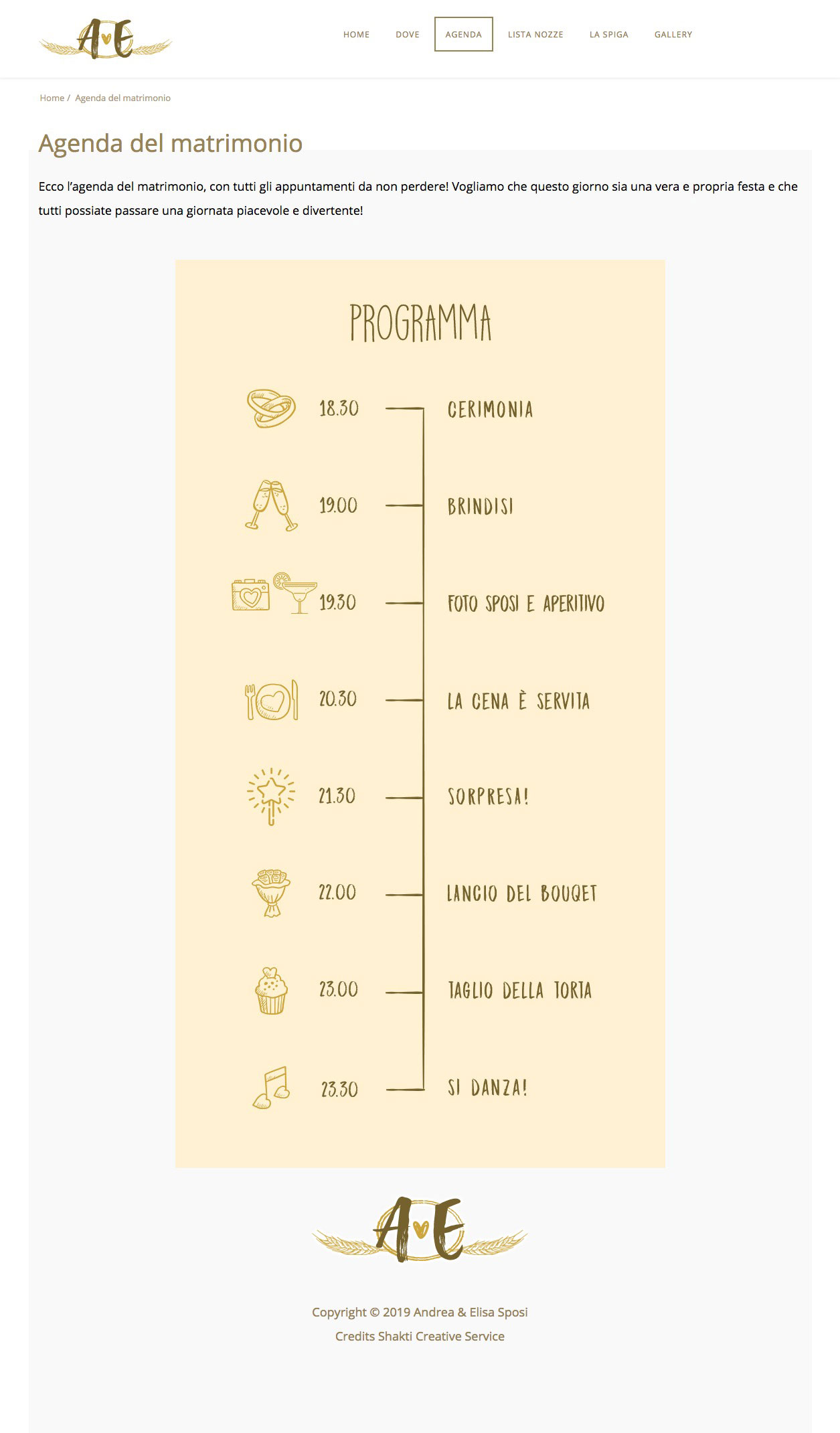 A E

HOME DOVE AGENDA LISTA NOZZE LA SPIGA GALLERY

Home / Agenda del matrimonio

Agenda del matrimonio

Ecco l'agenda del matrimonio, con tutti gli appuntamenti da non perdere! Vogliamo che questo giorno sia una vera e propria festa e che tutti possiate passare una giornata piacevole e divertente!

PROGRAMMA

18.30 CERIMONIA

19.00 BRINDISI

19.30 FOTO SPOSI E APERITIVO

20.30 LA CENA È SERVITA

21.30 SORPRESA!

22.00 LANCIO DEL BOUQET

23.00 TAGLIO DELLA TORTA

23.30 SI DANZA!

A E

Copyright © 2019 Andrea & Elisa Sposi
Credits Shakti Creative Service